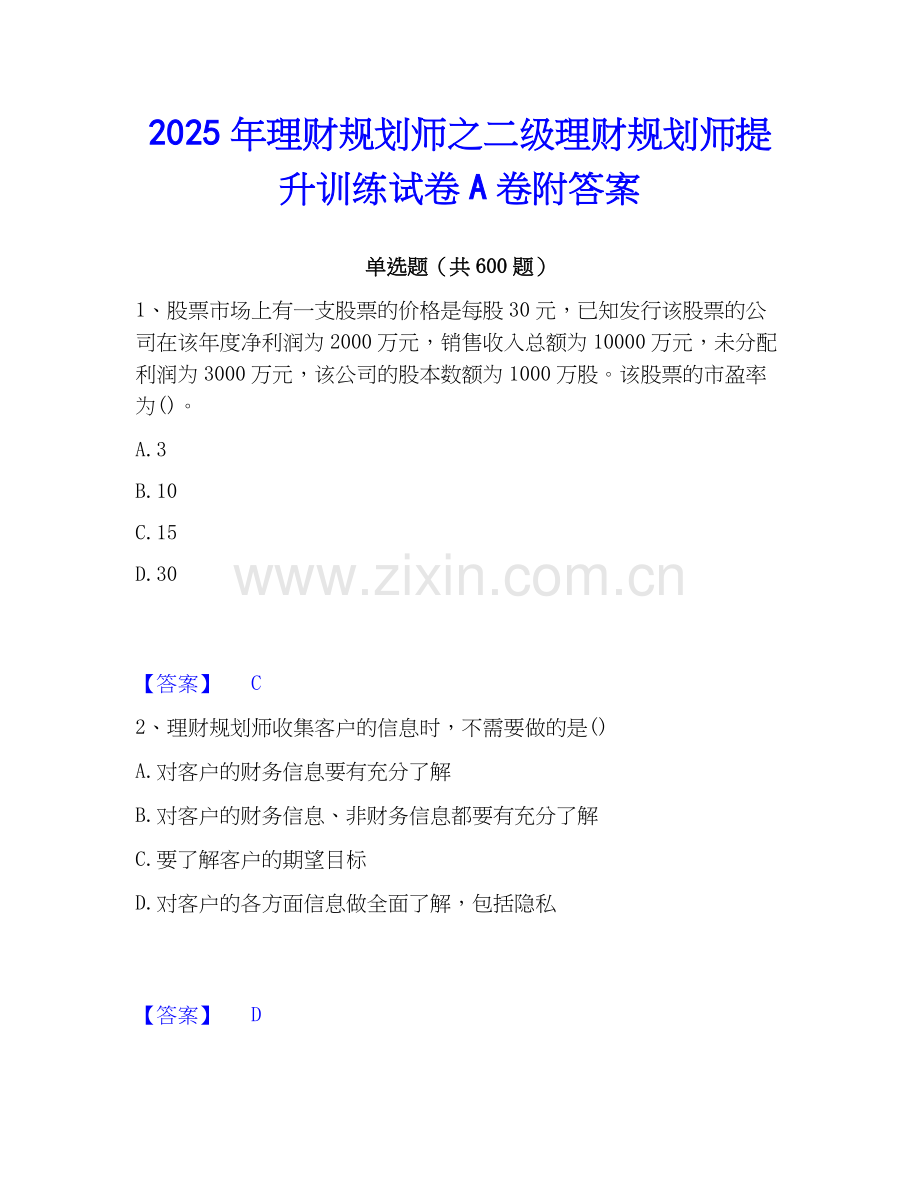 2025年理财规划师之二级理财规划师提升训练试卷A卷附答案

单选题（共600题）

1、股票市场上有一支股票的价格是每股30元，已知发行该股票的公司在该年度净利润为2000万元，销售收入总额为10000万元，未分配利润为3000万元，该公司的股本数额为1000万股。该股票的市盈率为()。

A.3

B.10

C.15

D.30

【答案】 C

2、理财规划师收集客户的信息时，不需要做的是()

A.对客户的财务信息要有充分了解

B.对客户的财务信息、非财务信息都要有充分了解

C.要了解客户的期望目标

D.对客户的各方面信息做全面了解，包括隐私

【答案】 D

www.zixin.com.cn